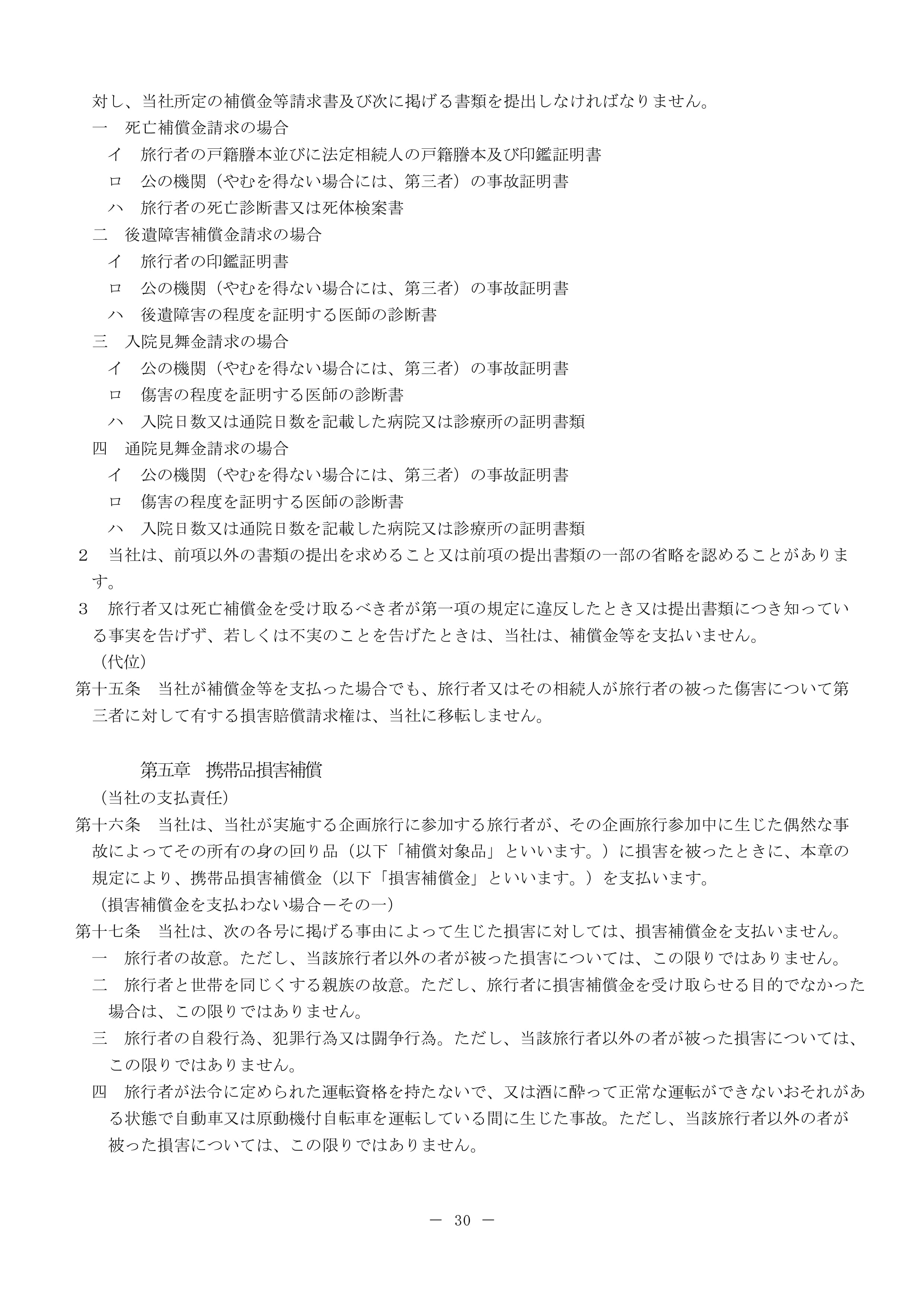 対し、当社所定の補償金等請求書及び次に掲げる書類を提出しなければなりません。

一　死亡補償金請求の場合

イ　旅行者の戸籍謄本並びに法定相続人の戸籍謄本及び印鑑証明書

ロ　公の機関（やむを得ない場合には、第三者）の事故証明書

ハ　旅行者の死亡診断書又は死体検案書

二　後遺障害補償金請求の場合

イ　旅行者の印鑑証明書

ロ　公の機関（やむを得ない場合には、第三者）の事故証明書

ハ　後遺障害の程度を証明する医師の診断書

三　入院見舞金請求の場合

イ　公の機関（やむを得ない場合には、第三者）の事故証明書

ロ　傷害の程度を証明する医師の診断書

ハ　入院日数又は通院日数を記載した病院又は診療所の証明書類

四　通院見舞金請求の場合

イ　公の機関（やむを得ない場合には、第三者）の事故証明書

ロ　傷害の程度を証明する医師の診断書

ハ　入院日数又は通院日数を記載した病院又は診療所の証明書類

2　当社は、前項以外の書類の提出を求めること又は前項の提出書類の一部の省略を認めることがあります。

3　旅行者又は死亡補償金を受け取るべき者が第一項の規定に違反したとき又は提出書類につき知っている事実を告げず、若しくは不実のことを告げたときは、当社は、補償金等を支払いません。

（代位）

第十五条　当社が補償金等を支払った場合でも、旅行者又はその相続人が旅行者の被った傷害について第三者に対して有する損害賠償請求権は、当社に移転しません。

第五章　携帯品損害補償

（当社の支払責任）

第十六条　当社は、当社が実施する企画旅行に参加する旅行者が、その企画旅行参加中に生じた偶然な事故によってその所有の身の回り品（以下「補償対象品」といいます。）に損害を被ったときに、本章の規定により、携帯品損害補償金（以下「損害補償金」といいます。）を支払います。

（損害補償金を支払わない場合－その一）

第十七条　当社は、次の各号に掲げる事由によって生じた損害に対しては、損害補償金を支払いません。

一　旅行者の故意。ただし、当該旅行者以外の者が被った損害については、この限りではありません。

二　旅行者と世帯を同じくする親族の故意。ただし、旅行者に損害補償金を受け取らせる目的でなかった場合は、この限りではありません。

三　旅行者の自殺行為、犯罪行為又は闘争行為。ただし、当該旅行者以外の者が被った損害については、この限りではありません。

四　旅行者が法令に定められた運転資格を持たないで、又は酒に酔って正常な運転ができないおそれがある状態で自動車又は原動機付自転車を運転している間に生じた事故。ただし、当該旅行者以外の者が被った損害については、この限りではありません。

－ 30 －